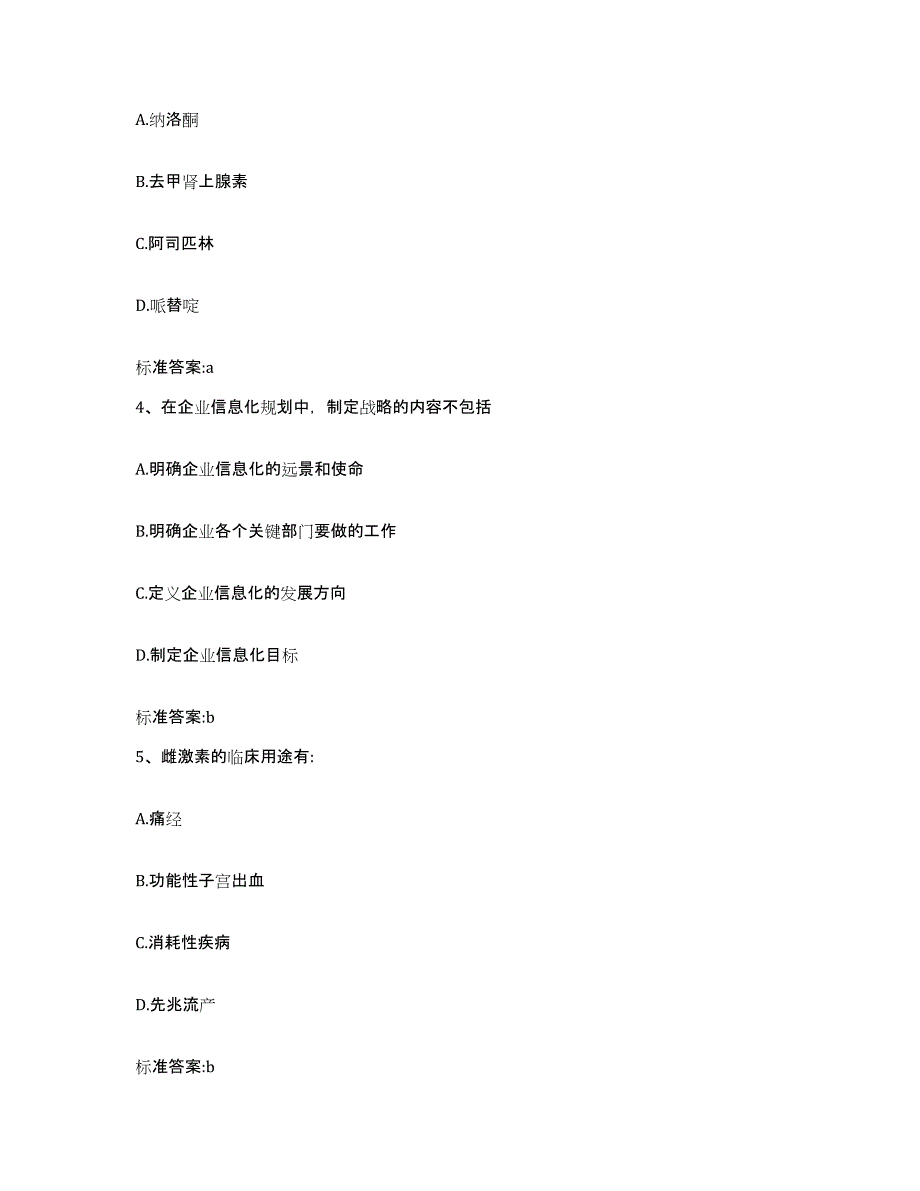 A.纳洛酮

B.去甲肾上腺素

C.阿司匹林

D.哌替啶

标准答案:a

4、在企业信息化规划中，制定战略的内容不包括

A.明确企业信息化的远景和使命

B.明确企业各个关键部门要做的工作

C.定义企业信息化的发展方向

D.制定企业信息化目标

标准答案:b

5、雌激素的临床用途有:

A.痛经

B.功能性子宫出血

C.消耗性疾病

D.先兆流产

标准答案:b